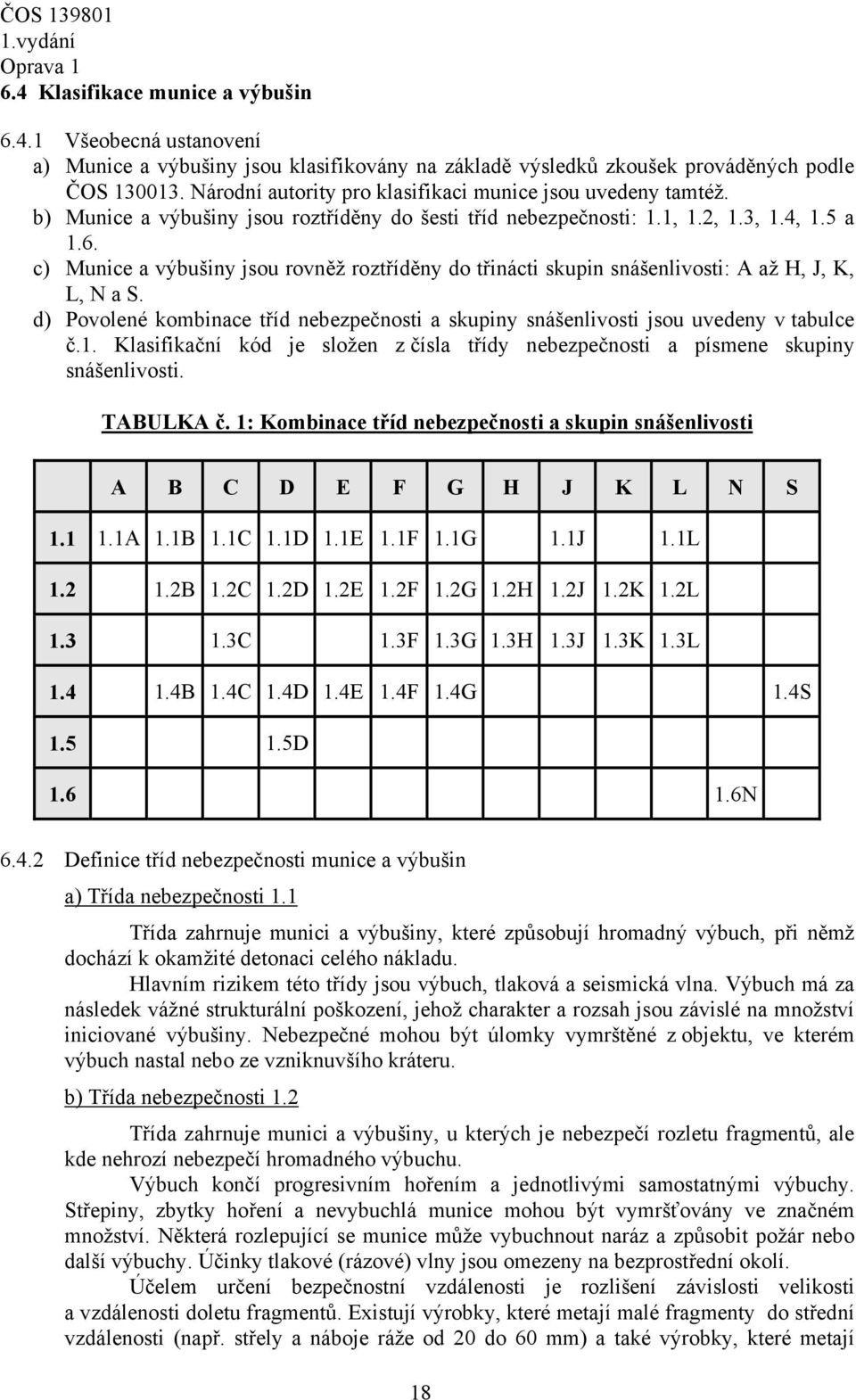 ČOS 139801
1.vydání
Oprava 1
6.4 Klasifikace munice a výbušin

6.4.1 Všeobecná ustanovení
a) Munice a výbušiny jsou klasifikovány na základě výsledků zkoušek prováděných podle ČOS 130013. Národní autority pro klasifikaci munice jsou uvedeny tamtéž.
b) Munice a výbušiny jsou roztříděny do šesti tříd nebezpečnosti: 1.1, 1.2, 1.3, 1.4, 1.5 a 1.6.
c) Munice a výbušiny jsou rovněž roztříděny do třinácti skupin snášenlivosti: A až H, J, K, L, N a S.
d) Povolené kombinace tříd nebezpečnosti a skupiny snášenlivosti jsou uvedeny v tabulce č.1. Klasifikační kód je složen z čísla třídy nebezpečnosti a písmene skupiny snášenlivosti.

TABULKA č. 1: Kombinace tříd nebezpečnosti a skupin snášenlivosti

| | A | B | C | D | E | F | G | H | J | K | L | N | S |
|---|---|---|---|---|---|---|---|---|---|---|---|---|---|
| 1.1 | 1.1A | 1.1B | 1.1C | 1.1D | 1.1E | 1.1F | 1.1G | | 1.1J | | 1.1L | | |
| 1.2 | | 1.2B | 1.2C | 1.2D | 1.2E | 1.2F | 1.2G | 1.2H | 1.2J | 1.2K | 1.2L | | |
| 1.3 | | | 1.3C | | | 1.3F | 1.3G | 1.3H | 1.3J | 1.3K | 1.3L | | |
| 1.4 | | 1.4B | 1.4C | 1.4D | 1.4E | 1.4F | 1.4G | | | | | | 1.4S |
| 1.5 | | | | 1.5D | | | | | | | | | |
| 1.6 | | | | | | | | | | | | 1.6N | |

6.4.2 Definice tříd nebezpečnosti munice a výbušin
a) Třída nebezpečnosti 1.1
Třída zahrnuje munici a výbušiny, které způsobují hromadný výbuch, při němž dochází k okamžité detonaci celého nákladu.
Hlavním rizikem této třídy jsou výbuch, tlaková a seismická vlna. Výbuch má za následek vážné strukturální poškození, jehož charakter a rozsah jsou závislé na množství iniciované výbušiny. Nebezpečné mohou být úlomky vymrštěné z objektu, ve kterém výbuch nastal nebo ze vzniknuvšího kráteru.
b) Třída nebezpečnosti 1.2
Třída zahrnuje munici a výbušiny, u kterých je nebezpečí rozletu fragmentů, ale kde nehrozí nebezpečí hromadného výbuchu.
Výbuch končí progresivním hořením a jednotlivými samostatnými výbuchy. Střepiny, zbytky hoření a nevybuchlá munice mohou být vymršťovány ve značném množství. Některá rozlepující se munice může vybuchnout naráz a způsobit požár nebo další výbuchy. Účinky tlakové (rázové) vlny jsou omezeny na bezprostřední okolí.
Účelem určení bezpečnostní vzdálenosti je rozlišení závislosti velikosti a vzdálenosti doletu fragmentů. Existují výrobky, které metají malé fragmenty do střední vzdálenosti (např. střely a náboje ráže od 20 do 60 mm) a také výrobky, které metají

18